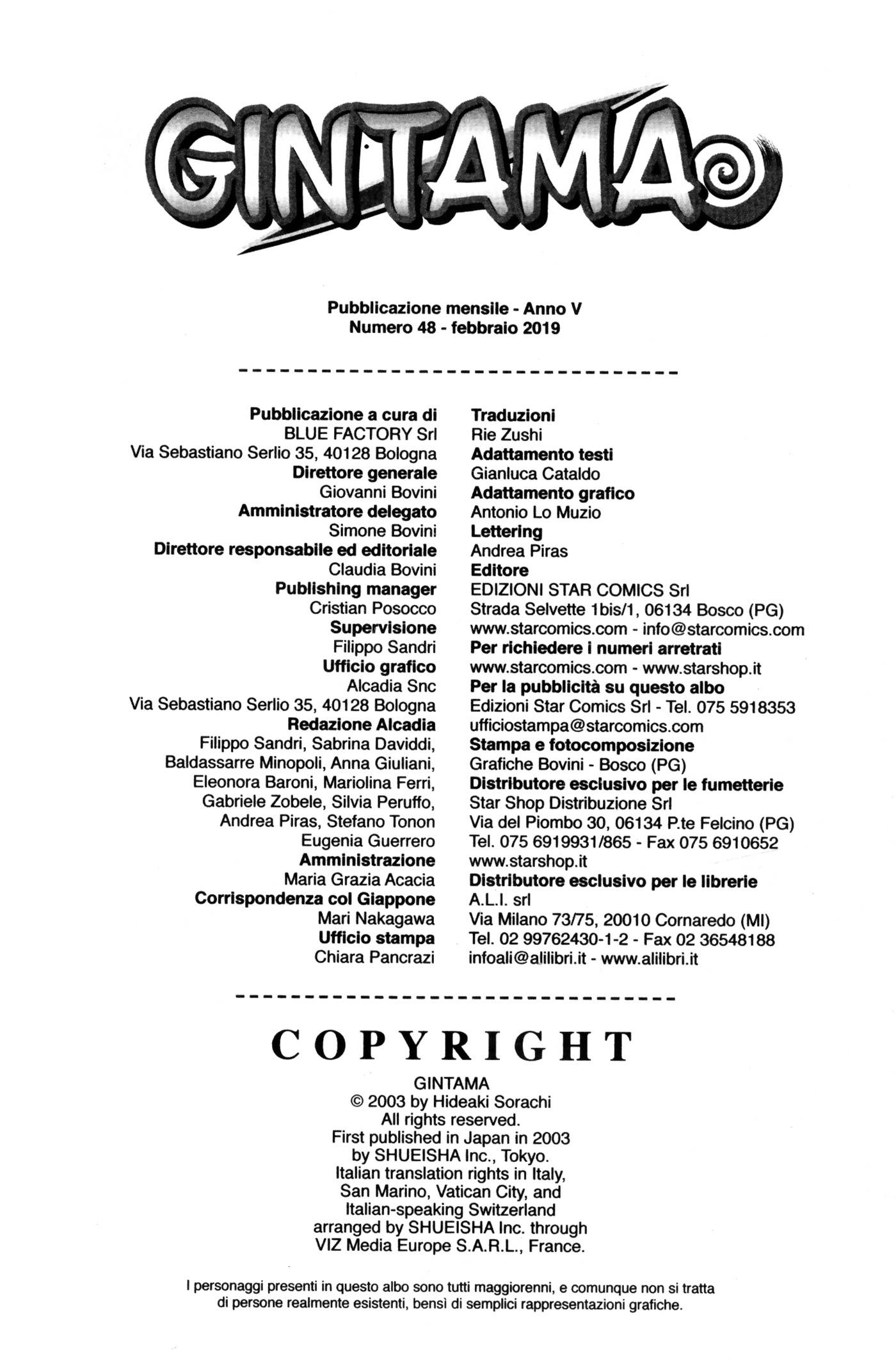 GINTAMA

Pubblicazione mensile - Anno V
Numero 48 - febbraio 2019

Pubblicazione a cura di
BLUE FACTORY Srl
Via Sebastiano Serlio 35, 40128 Bologna
Direttore generale
Giovanni Bovini
Amministratore delegato
Simone Bovini
Direttore responsabile ed editoriale
Claudia Bovini
Publishing manager
Cristian Posocco
Supervisione
Filippo Sandri
Ufficio grafico
Alcadia Snc
Via Sebastiano Serlio 35, 40128 Bologna
Redazione Alcadia
Filippo Sandri, Sabrina Daviddi, Baldassarre Minopoli, Anna Giuliani, Eleonora Baroni, Mariolina Ferri, Gabriele Zobele, Silvia Peruffo, Andrea Piras, Stefano Tonon Eugenia Guerrero
Amministrazione
Maria Grazia Acacia
Corrispondenza col Giappone
Mari Nakagawa
Ufficio stampa
Chiara Pancrazi

Traduzioni
Rie Zushi
Adattamento testi
Gianluca Cataldo
Adattamento grafico
Antonio Lo Muzio
Lettering
Andrea Piras
Editore
EDIZIONI STAR COMICS Srl
Strada Selvette 1bis/1, 06134 Bosco (PG)
www.starcomics.com - info@starcomics.com
Per richiedere i numeri arretrati
www.starcomics.com - www.starshop.it
Per la pubblicità su questo albo
Edizioni Star Comics Srl - Tel. 075 5918353
ufficiostampa@starcomics.com
Stampa e fotocomposizione
Grafiche Bovini - Bosco (PG)
Distributore esclusivo per le fumetterie
Star Shop Distribuzione Srl
Via del Piombo 30, 06134 P.te Felcino (PG)
Tel. 075 6919931/865 - Fax 075 6910652
www.starshop.it
Distributore esclusivo per le librerie
A.L.I. srl
Via Milano 73/75, 20010 Cornaredo (MI)
Tel. 02 99762430-1-2 - Fax 02 36548188
infoali@alilibri.it - www.alilibri.it

COPYRIGHT
GINTAMA
© 2003 by Hideaki Sorachi
All rights reserved.
First published in Japan in 2003 by SHUEISHA Inc., Tokyo.
Italian translation rights in Italy, San Marino, Vatican City, and Italian-speaking Switzerland arranged by SHUEISHA Inc. through VIZ Media Europe S.A.R.L., France.

I personaggi presenti in questo albo sono tutti maggiorenni, e comunque non si tratta di persone realmente esistenti, bensì di semplici rappresentazioni grafiche.